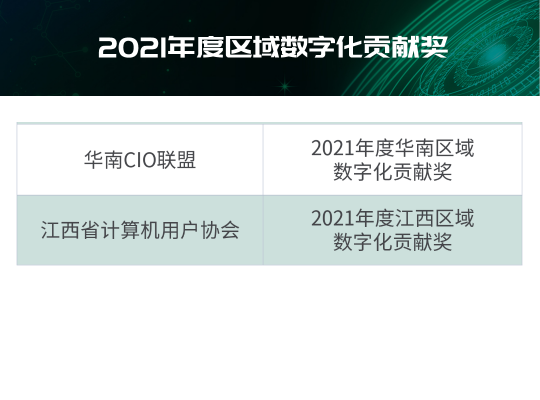 2021年度区域数字化贡献奖

| 华南CIO联盟 | 2021年度华南区域数字化贡献奖 |
|---|---|
| 江西省计算机用户协会 | 2021年度江西区域数字化贡献奖 |